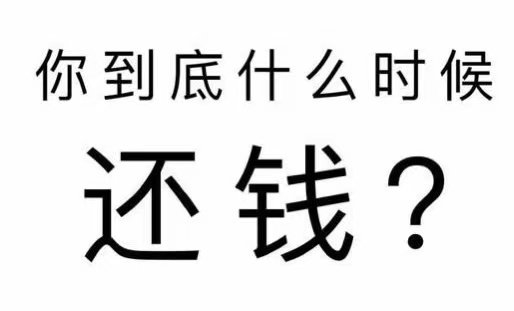 你到底什么时候

还钱？